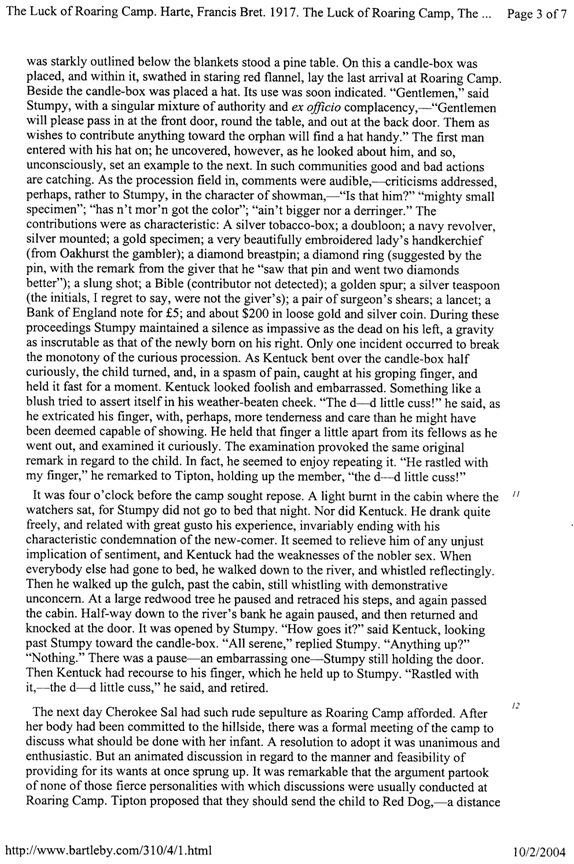 The Luck of Roaring Camp. Harte, Francis Bret. 1917. The Luck of Roaring Camp, The ... Page 3 of 7

was starkly outlined below the blankets stood a pine table. On this a candle-box was placed, and within it, swathed in staring red flannel, lay the last arrival at Roaring Camp. Beside the candle-box was placed a hat. Its use was soon indicated. "Gentlemen," said Stumpy, with a singular mixture of authority and ex officio complacency,—"Gentlemen will please pass in at the front door, round the table, and out at the back door. Them as wishes to contribute anything toward the orphan will find a hat handy." The first man entered with his hat on; he uncovered, however, as he looked about him, and so, unconsciously, set an example to the next. In such communities good and bad actions are catching. As the procession field in, comments were audible,—criticisms addressed, perhaps, rather to Stumpy, in the character of showman,—"Is that him?" "mighty small specimen"; "has n't mor'n got the color"; "ain't bigger nor a derringer." The contributions were as characteristic: A silver tobacco-box; a doubloon; a navy revolver, silver mounted; a gold specimen; a very beautifully embroidered lady's handkerchief (from Oakhurst the gambler); a diamond breastpin; a diamond ring (suggested by the pin, with the remark from the giver that he "saw that pin and went two diamonds better"); a slung shot; a Bible (contributor not detected); a golden spur; a silver teaspoon (the initials, I regret to say, were not the giver's); a pair of surgeon's shears; a lancet; a Bank of England note for £5; and about $200 in loose gold and silver coin. During these proceedings Stumpy maintained a silence as impassive as the dead on his left, a gravity as inscrutable as that of the newly born on his right. Only one incident occurred to break the monotony of the curious procession. As Kentuck bent over the candle-box half curiously, the child turned, and, in a spasm of pain, caught at his groping finger, and held it fast for a moment. Kentuck looked foolish and embarrassed. Something like a blush tried to assert itself in his weather-beaten cheek. "The d—d little cuss!" he said, as he extricated his finger, with, perhaps, more tenderness and care than he might have been deemed capable of showing. He held that finger a little apart from its fellows as he went out, and examined it curiously. The examination provoked the same original remark in regard to the child. In fact, he seemed to enjoy repeating it. "He rastled with my finger," he remarked to Tipton, holding up the member, "the d—d little cuss!"

It was four o'clock before the camp sought repose. A light burnt in the cabin where the watchers sat, for Stumpy did not go to bed that night. Nor did Kentuck. He drank quite freely, and related with great gusto his experience, invariably ending with his characteristic condemnation of the new-comer. It seemed to relieve him of any unjust implication of sentiment, and Kentuck had the weaknesses of the nobler sex. When everybody else had gone to bed, he walked down to the river, and whistled reflectingly. Then he walked up the gulch, past the cabin, still whistling with demonstrative unconcern. At a large redwood tree he paused and retraced his steps, and again passed the cabin. Half-way down to the river's bank he again paused, and then returned and knocked at the door. It was opened by Stumpy. "How goes it?" said Kentuck, looking past Stumpy toward the candle-box. "All serene," replied Stumpy. "Anything up?" "Nothing." There was a pause—an embarrassing one—Stumpy still holding the door. Then Kentuck had recourse to his finger, which he held up to Stumpy. "Rastled with it,—the d—d little cuss," he said, and retired.

11

The next day Cherokee Sal had such rude sepulture as Roaring Camp afforded. After her body had been committed to the hillside, there was a formal meeting of the camp to discuss what should be done with her infant. A resolution to adopt it was unanimous and enthusiastic. But an animated discussion in regard to the manner and feasibility of providing for its wants at once sprung up. It was remarkable that the argument partook of none of those fierce personalities with which discussions were usually conducted at Roaring Camp. Tipton proposed that they should send the child to Red Dog,—a distance

12

http://www.bartleby.com/310/4/1.html 10/2/2004